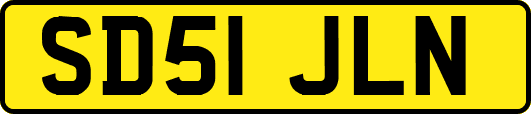 SD51 JLN